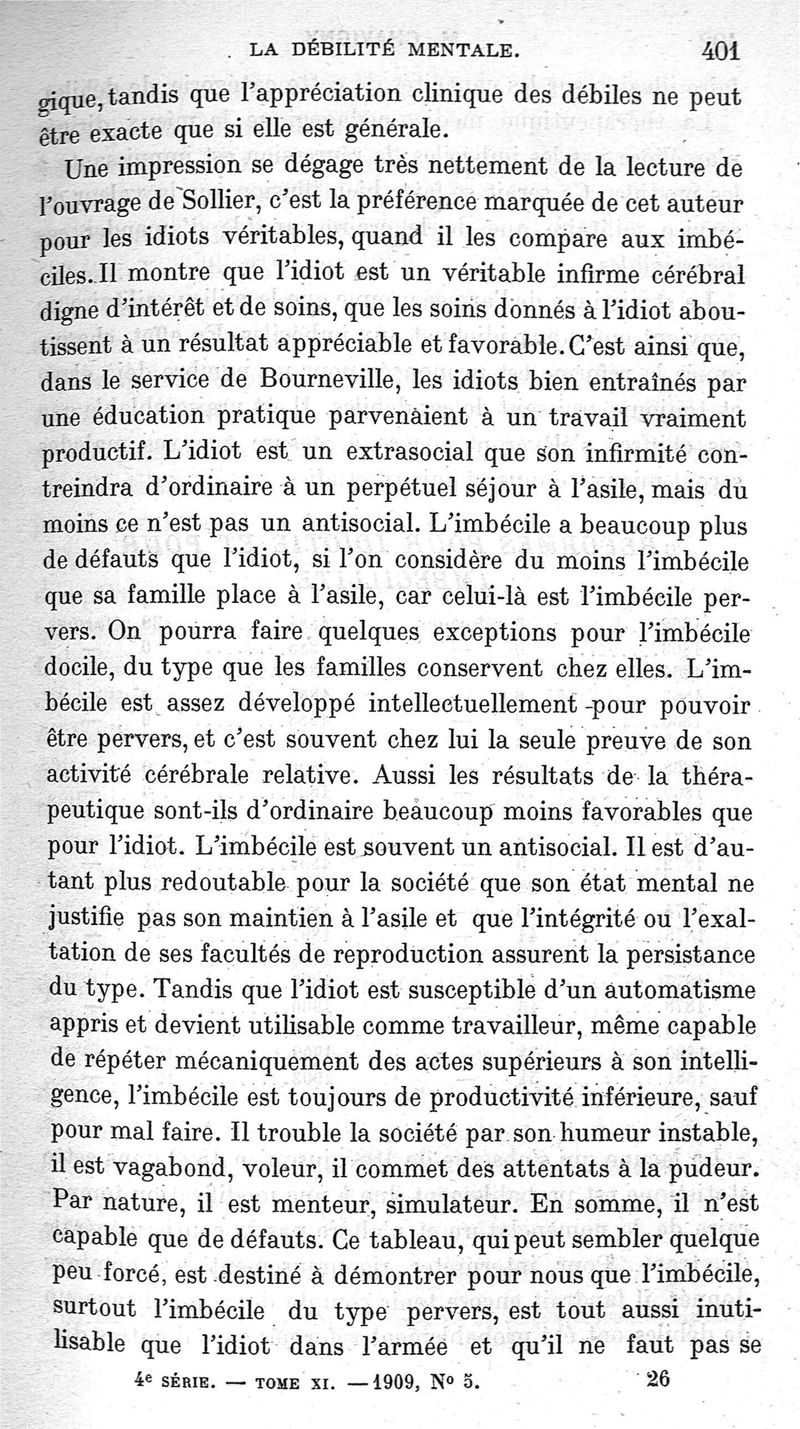 LA DÉBILITÉ MENTALE. 401

gique, tandis que l'appréciation clinique des débiles ne peut être exacte que si elle est générale.

Une impression se dégage très nettement de la lecture de l'ouvrage de Sollier, c'est la préférence marquée de cet auteur pour les idiots véritables, quand il les compare aux imbéciles. Il montre que l'idiot est un véritable infirme cérébral digne d'intérêt et de soins, que les soins donnés à l'idiot aboutissent à un résultat appréciable et favorable. C'est ainsi que, dans le service de Bourneville, les idiots bien entraînés par une éducation pratique parvenaient à un travail vraiment productif. L'idiot est un extrasocial que son infirmité contreindra d'ordinaire à un perpétuel séjour à l'asile, mais du moins ce n'est pas un antisocial. L'imbécile a beaucoup plus de défauts que l'idiot, si l'on considère du moins l'imbécile que sa famille place à l'asile, car celui-là est l'imbécile pervers. On pourra faire quelques exceptions pour l'imbécile docile, du type que les familles conservent chez elles. L'imbécile est assez développé intellectuellement pour pouvoir être pervers, et c'est souvent chez lui la seule preuve de son activité cérébrale relative. Aussi les résultats de la thérapeutique sont-ils d'ordinaire beaucoup moins favorables que pour l'idiot. L'imbécile est souvent un antisocial. Il est d'autant plus redoutable pour la société que son état mental ne justifie pas son maintien à l'asile et que l'intégrité ou l'exaltation de ses facultés de reproduction assurent la persistance du type. Tandis que l'idiot est susceptible d'un automatisme appris et devient utilisable comme travailleur, même capable de répéter mécaniquement des actes supérieurs à son intelligence, l'imbécile est toujours de productivité inférieure, sauf pour mal faire. Il trouble la société par son humeur instable, il est vagabond, voleur, il commet des attentats à la pudeur. Par nature, il est menteur, simulateur. En somme, il n'est capable que de défauts. Ce tableau, qui peut sembler quelque peu forcé, est destiné à démontrer pour nous que l'imbécile, surtout l'imbécile du type pervers, est tout aussi inutilisable que l'idiot dans l'armée et qu'il ne faut pas se

4e SÉRIE. — TOME XI. — 1909, No 5. 26